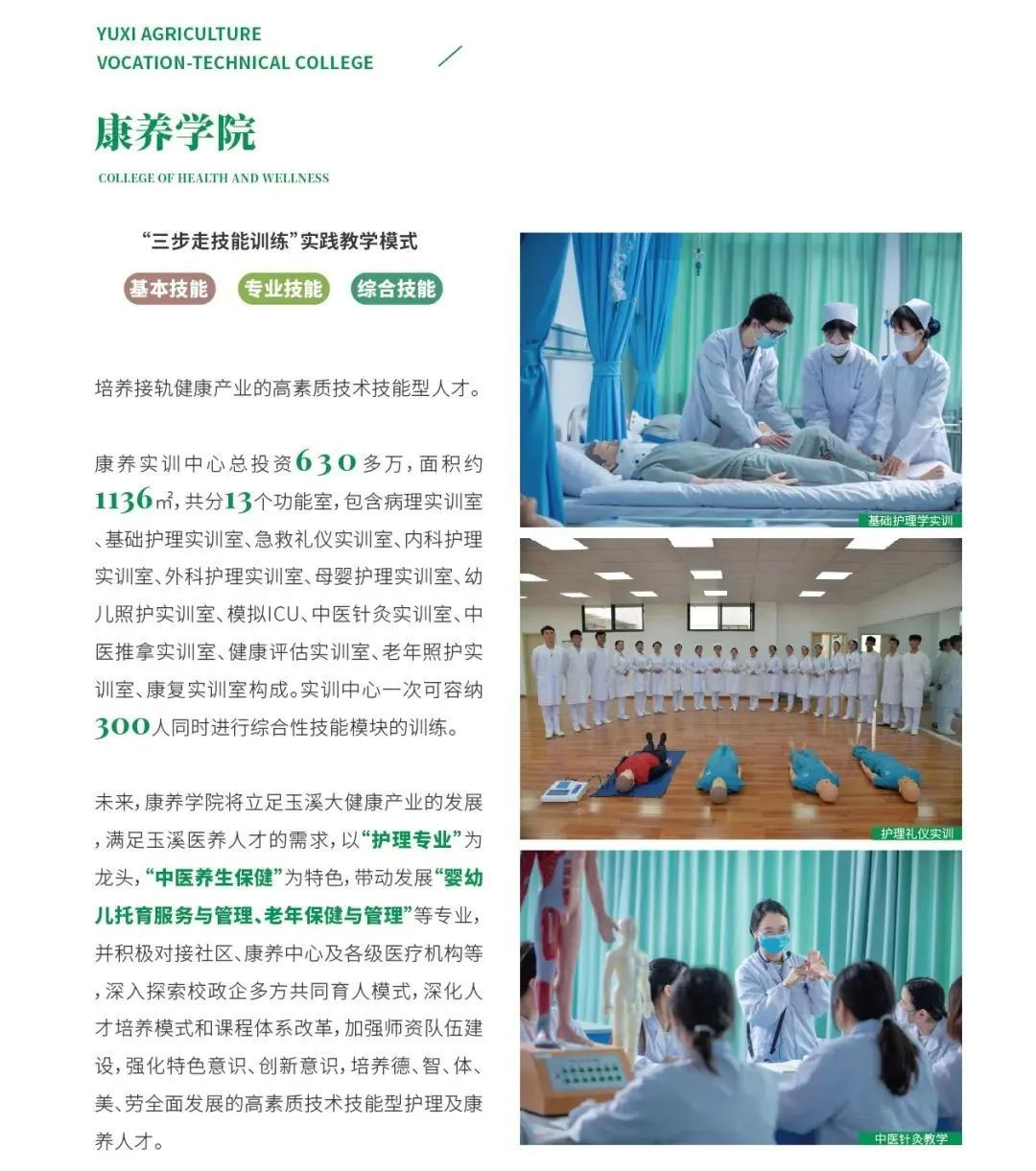 YUXI AGRICULTURE
VOCATION-TECHNICAL COLLEGE

康养学院
COLLEGE OF HEALTH AND WELLNESS

“三步走技能训练”实践教学模式

基本技能 专业技能 综合技能

培养接轨健康产业的高素质技术技能型人才。

康养实训中心总投资630多万，面积约1136㎡，共分13个功能室，包含病理实训室、基础护理实训室、急救礼仪实训室、内科护理实训室、外科护理实训室、母婴护理实训室、幼儿照护实训室、模拟ICU、中医针灸实训室、中医推拿实训室、健康评估实训室、老年照护实训室、康复实训室构成。实训中心一次可容纳300人同时进行综合性技能模块的训练。

未来，康养学院将立足玉溪大健康产业的发展，满足玉溪医养人才的需求，以“护理专业”为龙头，“中医养生保健”为特色，带动发展“婴幼儿托育服务与管理、老年保健与管理”等专业，并积极对接社区、康养中心及各级医疗机构等，深入探索校政企多方共同育人模式，深化人才培养模式和课程体系改革，加强师资队伍建设，强化特色意识、创新意识，培养德、智、体、美、劳全面发展的高素质技术技能型护理及康养人才。

基础护理学实训

护理礼仪实训

中医针灸教学